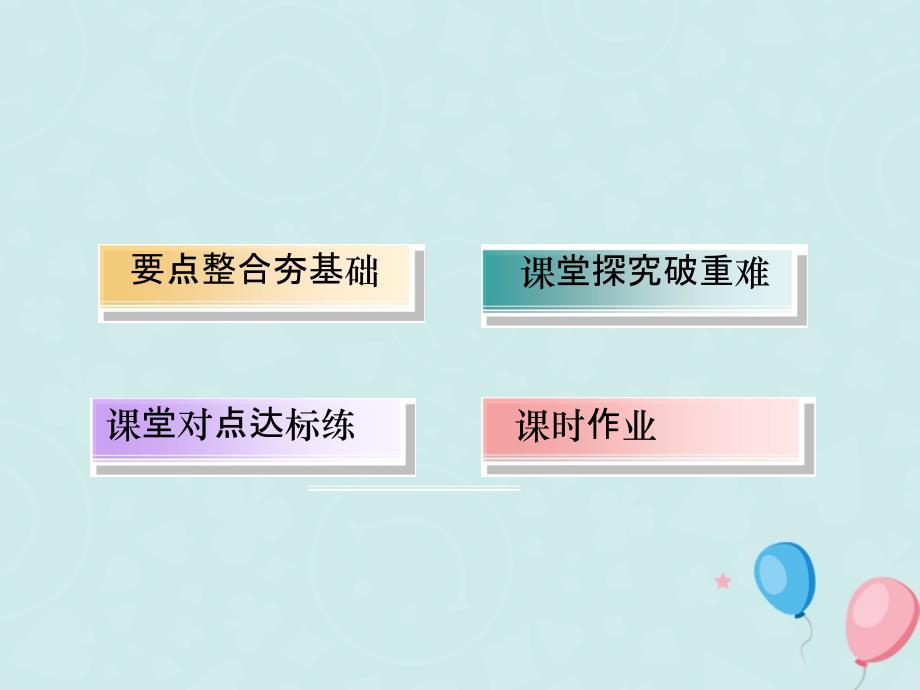 要点整合夯基础

课堂探究破重难

课堂对点达标练

课时作业